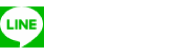 LINE